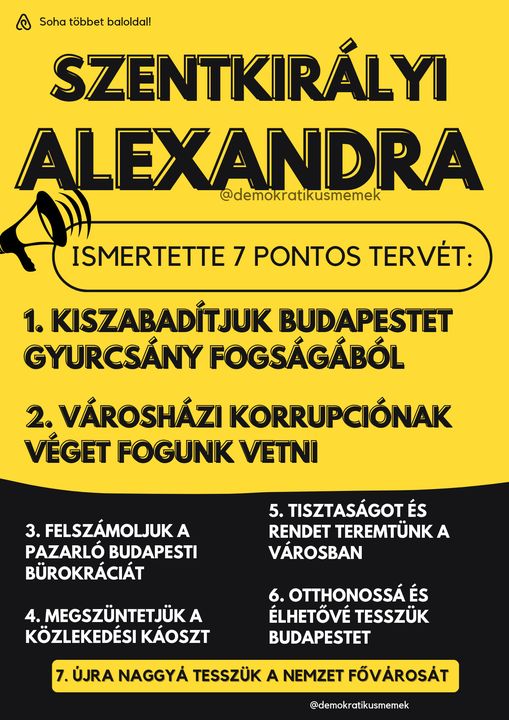 Soha többet baloldal!

SZENTKIRÁLYI ALEXANDRA

@demokratikusmemek

ISMERTETTE 7 PONTOS TERVÉT:

1. KISZABADÍTJUK BUDAPESTET GYURCSÁNY FOGSÁGÁBÓL

2. VÁROSHÁZI KORRUPCIÓNAK VÉGET FOGUNK VETNI

3. FELSZÁMOLJUK A PAZARLÓ BUDAPESTI BÜROKRÁCIÁT

4. MEGSZÜNTETJÜK A KÖZLEKEDÉSI KÁOSZT

5. TISZTASÁGOT ÉS RENDET TEREMTÜNK A VÁROSBAN

6. OTTHONOSSÁ ÉS ÉLHETŐVÉ TESSZÜK BUDAPESTET

7. ÚJRA NAGGYÁ TESSZÜK A NEMZET FŐVÁROSÁT

@demokratikusmemek